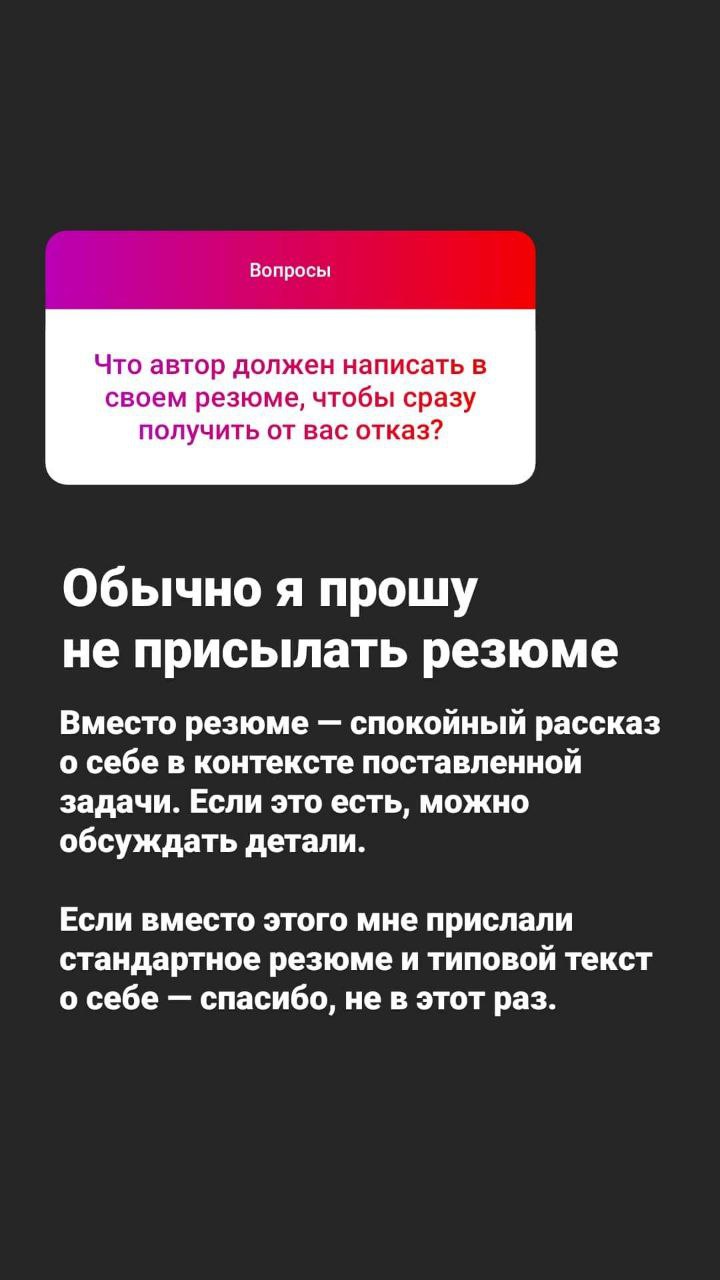 Вопросы

Что автор должен написать в своем резюме, чтобы сразу получить от вас отказ?

Обычно я прошу не присылать резюме

Вместо резюме — спокойный рассказ о себе в контексте поставленной задачи. Если это есть, можно обсуждать детали.

Если вместо этого мне прислали стандартное резюме и типовой текст о себе — спасибо, не в этот раз.